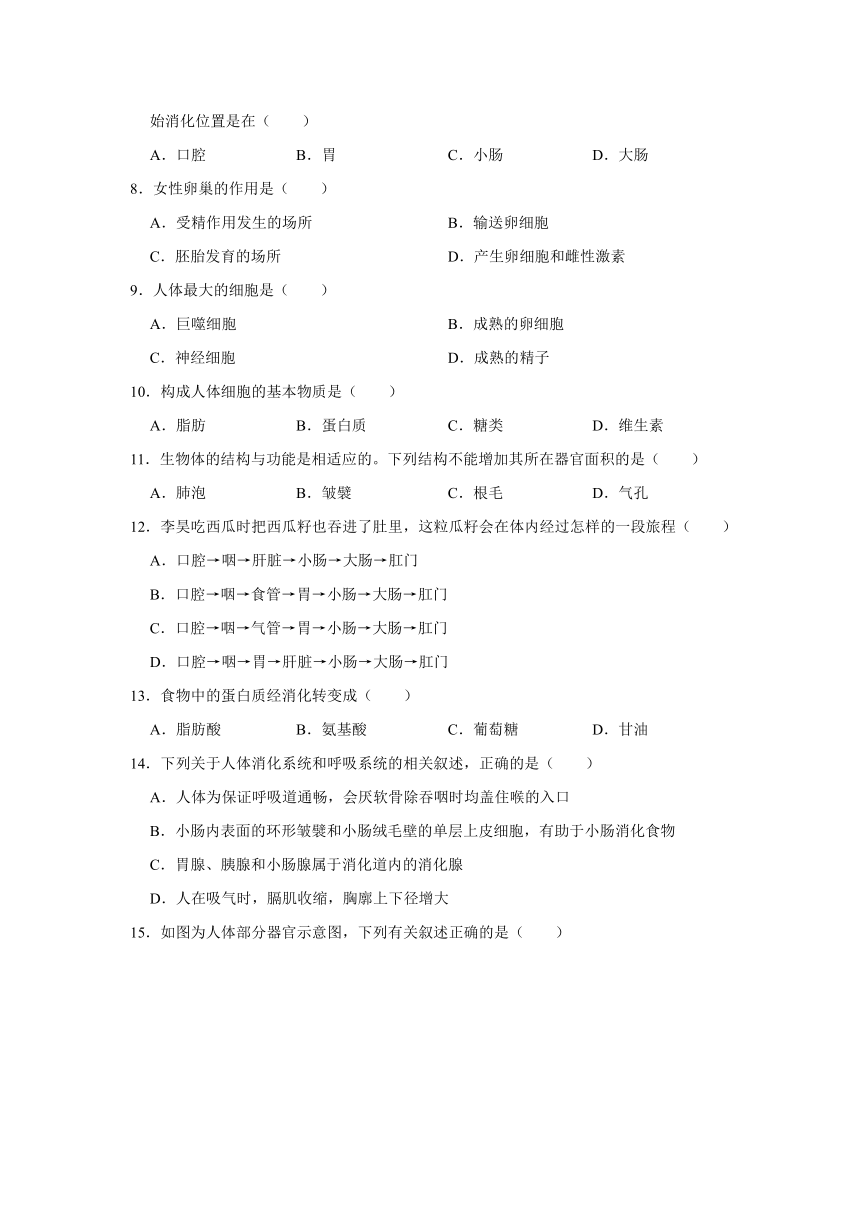 始消化位置是在（　　）

A．口腔　　B．胃　　C．小肠　　D．大肠

8．女性卵巢的作用是（　　）

A．受精作用发生的场所　　B．输送卵细胞

C．胚胎发育的场所　　D．产生卵细胞和雌性激素

9．人体最大的细胞是（　　）

A．巨噬细胞　　B．成熟的卵细胞

C．神经细胞　　D．成熟的精子

10．构成人体细胞的基本物质是（　　）

A．脂肪　　B．蛋白质　　C．糖类　　D．维生素

11．生物体的结构与功能是相适应的。下列结构不能增加其所在器官面积的是（　　）

A．肺泡　　B．皱襞　　C．根毛　　D．气孔

12．李昊吃西瓜时把西瓜籽也吞进了肚里，这粒瓜籽会在体内经过怎样的一段旅程（　　）

A．口腔→咽→肝脏→小肠→大肠→肛门

B．口腔→咽→食管→胃→小肠→大肠→肛门

C．口腔→咽→气管→胃→小肠→大肠→肛门

D．口腔→咽→胃→肝脏→小肠→大肠→肛门

13．食物中的蛋白质经消化转变成（　　）

A．脂肪酸　　B．氨基酸　　C．葡萄糖　　D．甘油

14．下列关于人体消化系统和呼吸系统的相关叙述，正确的是（　　）

A．人体为保证呼吸道通畅，会厌软骨除吞咽时均盖住喉的入口

B．小肠内表面的环形皱襞和小肠绒毛壁的单层上皮细胞，有助于小肠消化食物

C．胃腺、胰腺和小肠腺属于消化道内的消化腺

D．人在吸气时，膈肌收缩，胸廓上下径增大

15．如图为人体部分器官示意图，下列有关叙述正确的是（　　）